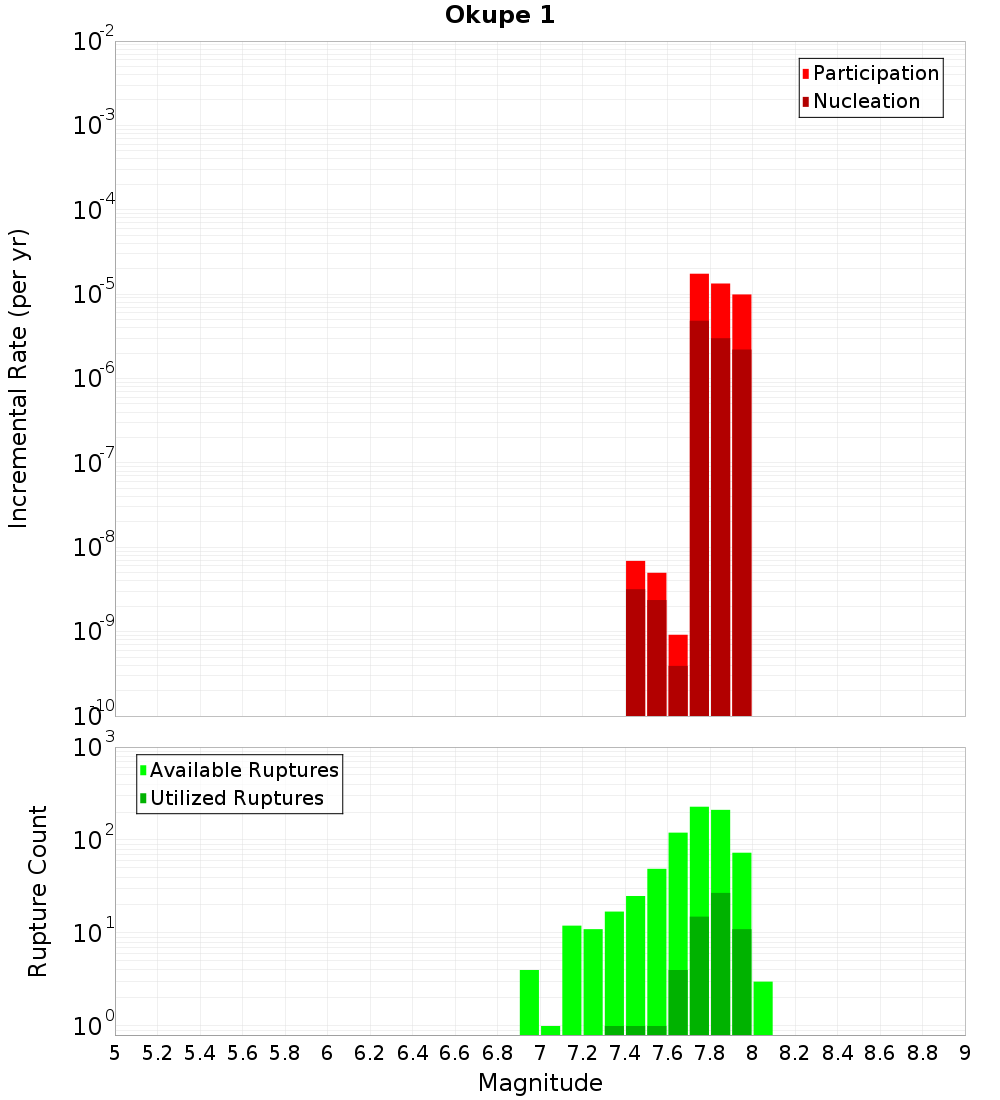 Okupe 1

Participation
Nucleation

Incremental Rate (per yr)

$10^{-2}$
$10^{-3}$
$10^{-4}$
$10^{-5}$
$10^{-6}$
$10^{-7}$
$10^{-8}$
$10^{-9}$
$10^{-10}$

Available Ruptures
Utilized Ruptures

Rupture Count

$10^{3}$
$10^{2}$
$10^{1}$
$10^{0}$

5 5.2 5.4 5.6 5.8 6 6.2 6.4 6.6 6.8 7 7.2 7.4 7.6 7.8 8 8.2 8.4 8.6 8.8 9

Magnitude